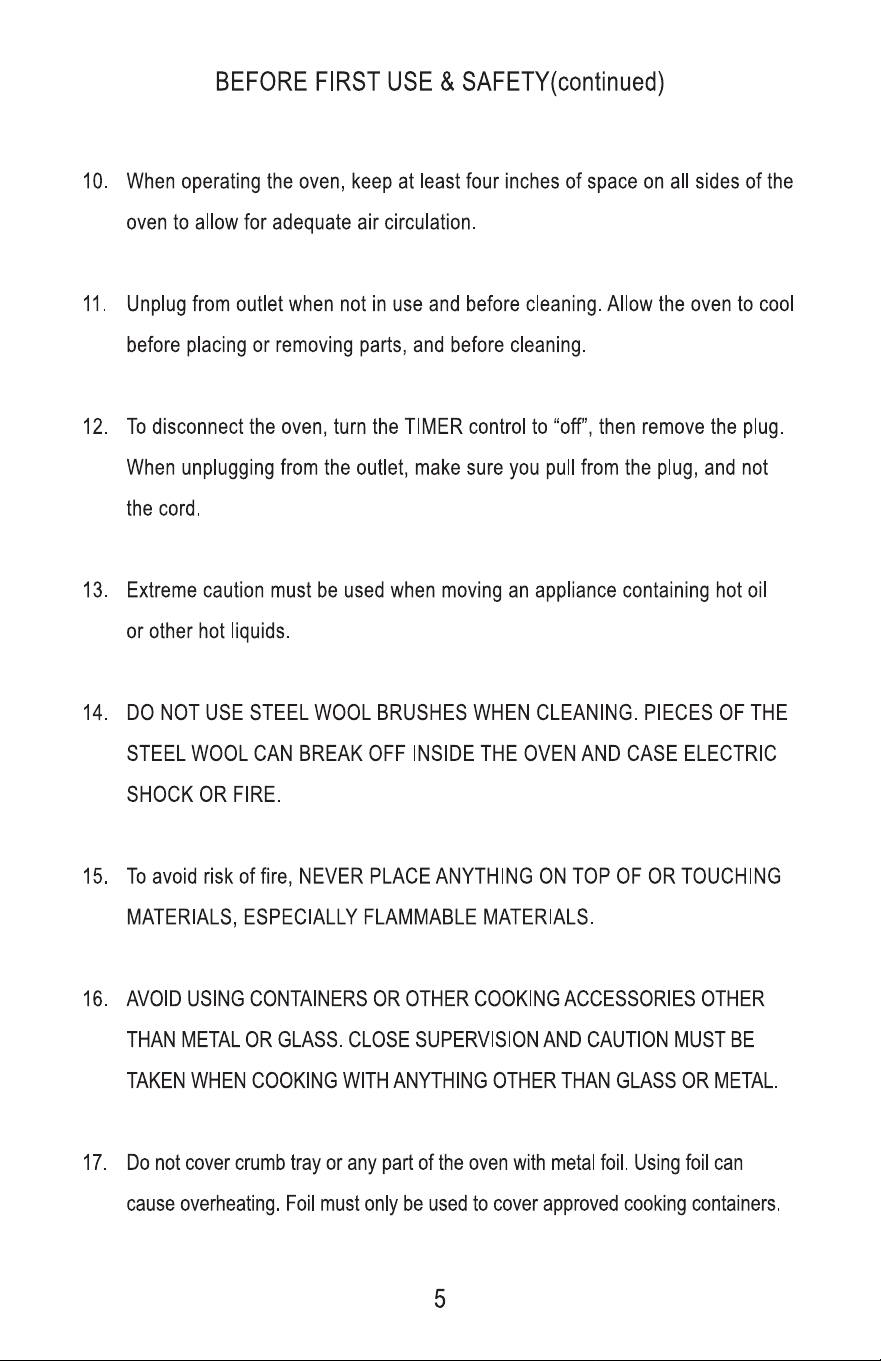 BEFORE FIRST USE & SAFETY(continued)

10. When operating the oven, keep at least four inches of space on all sides of the oven to allow for adequate air circulation.

11. Unplug from outlet when not in use and before cleaning. Allow the oven to cool before placing or removing parts, and before cleaning.

12. To disconnect the oven, turn the TIMER control to "off", then remove the plug. When unplugging from the outlet, make sure you pull from the plug, and not the cord.

13. Extreme caution must be used when moving an appliance containing hot oil or other hot liquids.

14. DO NOT USE STEEL WOOL BRUSHES WHEN CLEANING. PIECES OF THE STEEL WOOL CAN BREAK OFF INSIDE THE OVEN AND CASE ELECTRIC SHOCK OR FIRE.

15. To avoid risk of fire, NEVER PLACE ANYTHING ON TOP OF OR TOUCHING MATERIALS, ESPECIALLY FLAMMABLE MATERIALS.

16. AVOID USING CONTAINERS OR OTHER COOKING ACCESSORIES OTHER THAN METAL OR GLASS. CLOSE SUPERVISION AND CAUTION MUST BE TAKEN WHEN COOKING WITH ANYTHING OTHER THAN GLASS OR METAL.

17. Do not cover crumb tray or any part of the oven with metal foil. Using foil can cause overheating. Foil must only be used to cover approved cooking containers.

5